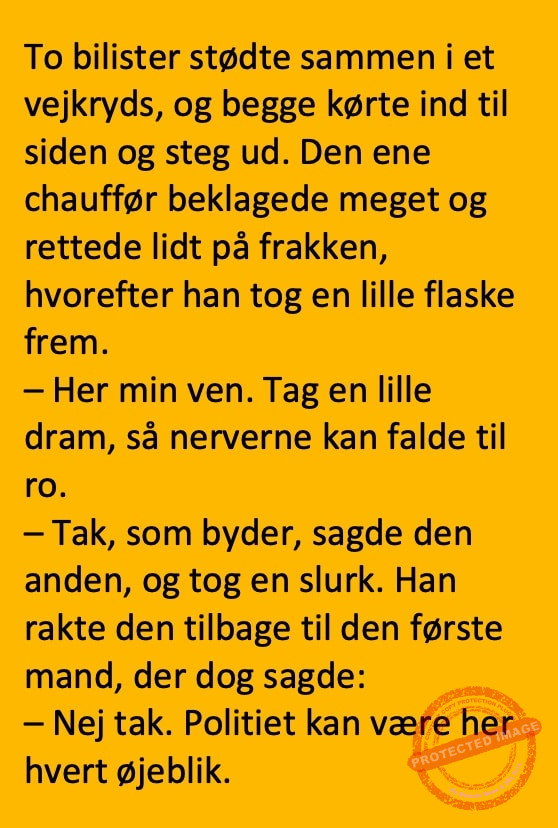 To bilister stødte sammen i et vejkryds, og begge kørte ind til siden og steg ud. Den ene chauffør beklagede meget og rettede lidt på frakken, hvorefter han tog en lille flaske frem.

– Her min ven. Tag en lille dram, så nerverne kan falde til ro.

– Tak, som byder, sagde den anden, og tog en slurk. Han rakte den tilbage til den første mand, der dog sagde:

– Nej tak. Politiet kan være her hvert øjeblik.

PROTECTED IMAGE